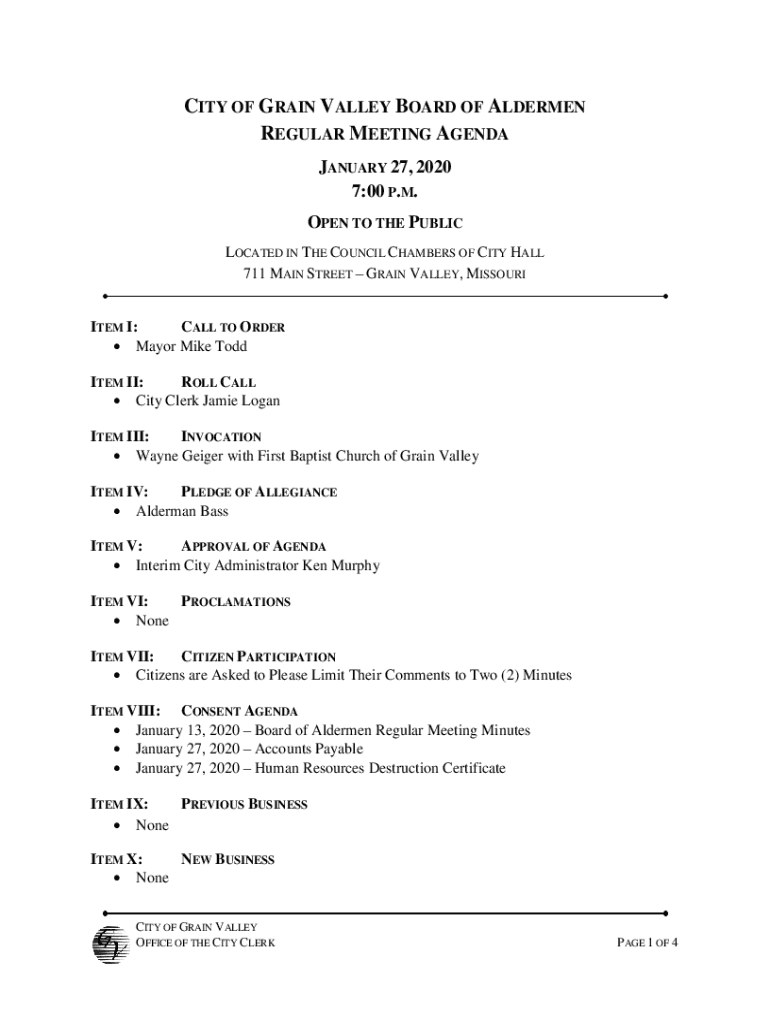 CITY OF GRAIN VALLEY BOARD OF ALDERMEN
REGULAR MEETING AGENDA

JANUARY 27, 2020
7:00 P.M.

OPEN TO THE PUBLIC

LOCATED IN THE COUNCIL CHAMBERS OF CITY HALL
711 MAIN STREET – GRAIN VALLEY, MISSOURI

ITEM I: CALL TO ORDER
• Mayor Mike Todd

ITEM II: ROLL CALL
• City Clerk Jamie Logan

ITEM III: INVOCATION
• Wayne Geiger with First Baptist Church of Grain Valley

ITEM IV: PLEDGE OF ALLEGIANCE
• Alderman Bass

ITEM V: APPROVAL OF AGENDA
• Interim City Administrator Ken Murphy

ITEM VI: PROCLAMATIONS
• None

ITEM VII: CITIZEN PARTICIPATION
• Citizens are Asked to Please Limit Their Comments to Two (2) Minutes

ITEM VIII: CONSENT AGENDA
• January 13, 2020 – Board of Aldermen Regular Meeting Minutes
• January 27, 2020 – Accounts Payable
• January 27, 2020 – Human Resources Destruction Certificate

ITEM IX: PREVIOUS BUSINESS
• None

ITEM X: NEW BUSINESS
• None

CITY OF GRAIN VALLEY
OFFICE OF THE CITY CLERK

PAGE 1 OF 4